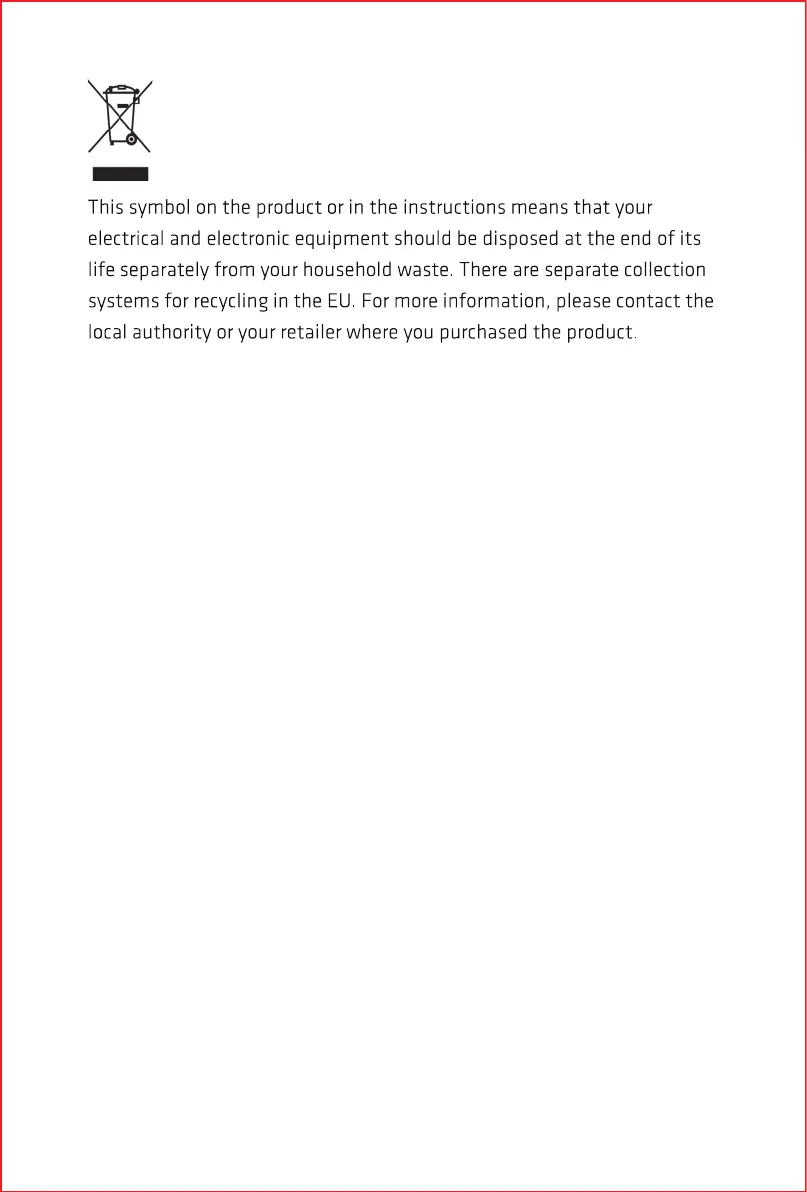 This symbol on the product or in the instructions means that your electrical and electronic equipment should be disposed at the end of its life separately from your household waste. There are separate collection systems for recycling in the EU. For more information, please contact the local authority or your retailer where you purchased the product.